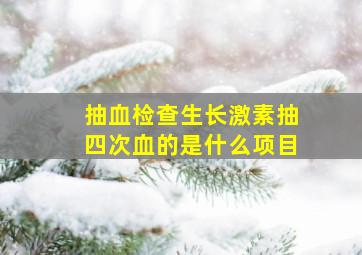 抽血检查生长激素抽四次血的是什么项目